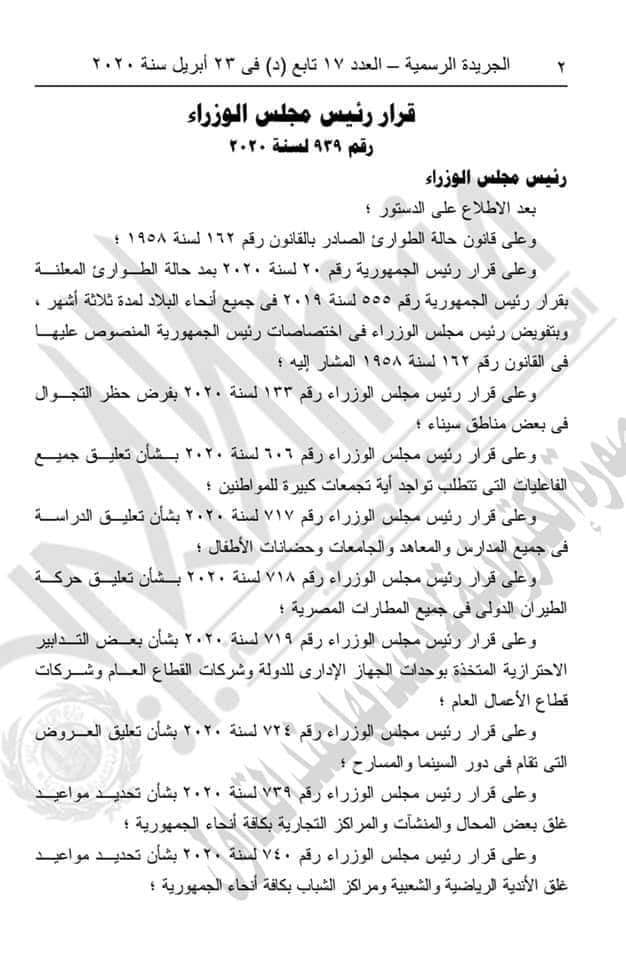 ٢ الجريدة الرسمية – العدد ١٧ تابع (د) فى ٢٣ أبريل سنة ٢٠٢٠

قرار رئيس مجلس الوزراء
رقم ٩٣٩ لسنة ٢٠٢٠

رئيس مجلس الوزراء

بعد الاطلاع على الدستور ؛

وعلى قانون حالة الطوارئ الصادر بالقانون رقم ١٦٢ لسنة ١٩٥٨ ؛

وعلى قرار رئيس الجمهورية رقم ٢٠ لسنة ٢٠٢٠ بمد حالة الطوارئ المعلنة بقرار رئيس الجمهورية رقم ٥٥٥ لسنة ٢٠١٩ فى جميع أنحاء البلاد لمدة ثلاثة أشهر ، وبتفويض رئيس مجلس الوزراء فى اختصاصات رئيس الجمهورية المنصوص عليها فى القانون رقم ١٦٢ لسنة ١٩٥٨ المشار إليه ؛

وعلى قرار رئيس مجلس الوزراء رقم ١٣٣ لسنة ٢٠٢٠ بفرض حظر التجوال فى بعض مناطق سيناء ؛

وعلى قرار رئيس مجلس الوزراء رقم ٦٠٦ لسنة ٢٠٢٠ بشأن تعليق جميع الفاعليات التى تتطلب تواجد أية تجمعات كبيرة للمواطنين ؛

وعلى قرار رئيس مجلس الوزراء رقم ٧١٧ لسنة ٢٠٢٠ بشأن تعليق الدراسة فى جميع المدارس والمعاهد والجامعات وحضانات الأطفال ؛

وعلى قرار رئيس مجلس الوزراء رقم ٧١٨ لسنة ٢٠٢٠ بشأن تعليق حركة الطيران الدولى فى جميع المطارات المصرية ؛

وعلى قرار رئيس مجلس الوزراء رقم ٧١٩ لسنة ٢٠٢٠ بشأن بعض التدابير الاحترازية المتخذة بوحدات الجهاز الإدارى للدولة وشركات القطاع العام وشركات قطاع الأعمال العام ؛

وعلى قرار رئيس مجلس الوزراء رقم ٧٢٤ لسنة ٢٠٢٠ بشأن تعليق العروض التى تقام فى دور السينما والمسارح ؛

وعلى قرار رئيس مجلس الوزراء رقم ٧٣٩ لسنة ٢٠٢٠ بشأن تحديد مواعيد غلق بعض المحال والمنشآت والمراكز التجارية بكافة أنحاء الجمهورية ؛

وعلى قرار رئيس مجلس الوزراء رقم ٧٤٠ لسنة ٢٠٢٠ بشأن تحديد مواعيد غلق الأندية الرياضية والشعبية ومراكز الشباب بكافة أنحاء الجمهورية ؛